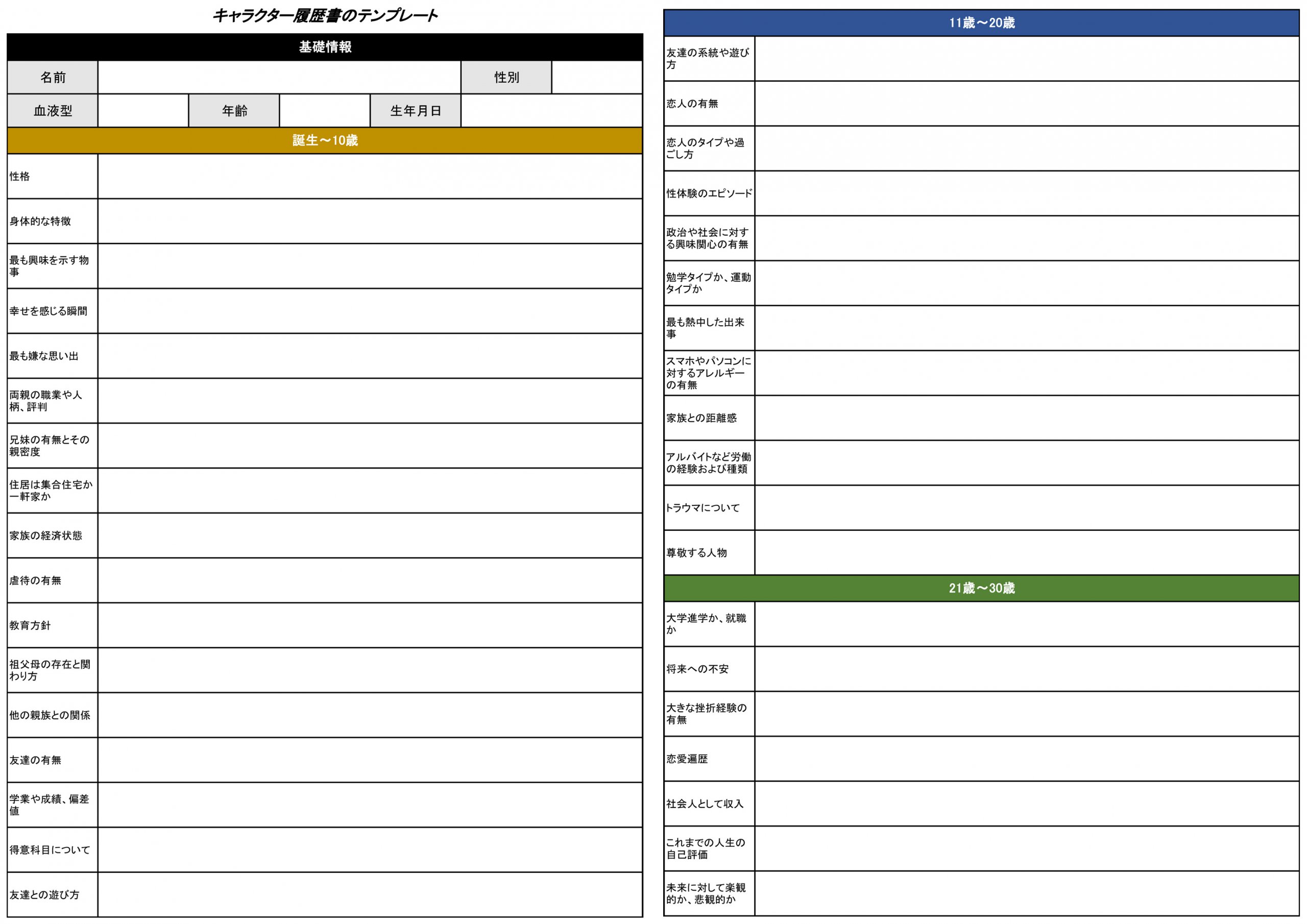 キャラクター履歴書のテンプレート

基礎情報

名前
性別
血液型
年齢
生年月日

誕生～10歳

性格
身体的な特徴
最も興味を示す物事
幸せを感じる瞬間
最も嫌な思い出
両親の職業や人柄、評判
兄妹の有無とその親密度
住居は集合住宅か一軒家か
家族の経済状態
虐待の有無
教育方針
祖父母の存在と関わり方
他の親族との関係
友達の有無
学業や成績、偏差値
得意科目について
友達との遊び方

11歳～20歳

友達の系統や遊び方
恋人の有無
恋人のタイプや過ごし方
性体験のエピソード
政治や社会に対する興味関心の有無
勉学タイプか、運動タイプか
最も熱中した出来事
スマホやパソコンに対するアレルギーの有無
家族との距離感
アルバイトなど労働の経験および種類
トラウマについて
尊敬する人物

21歳～30歳

大学進学か、就職か
将来への不安
大きな挫折経験の有無
恋愛遍歴
社会人として収入
これまでの人生の自己評価
未来に対して楽観的か、悲観的か